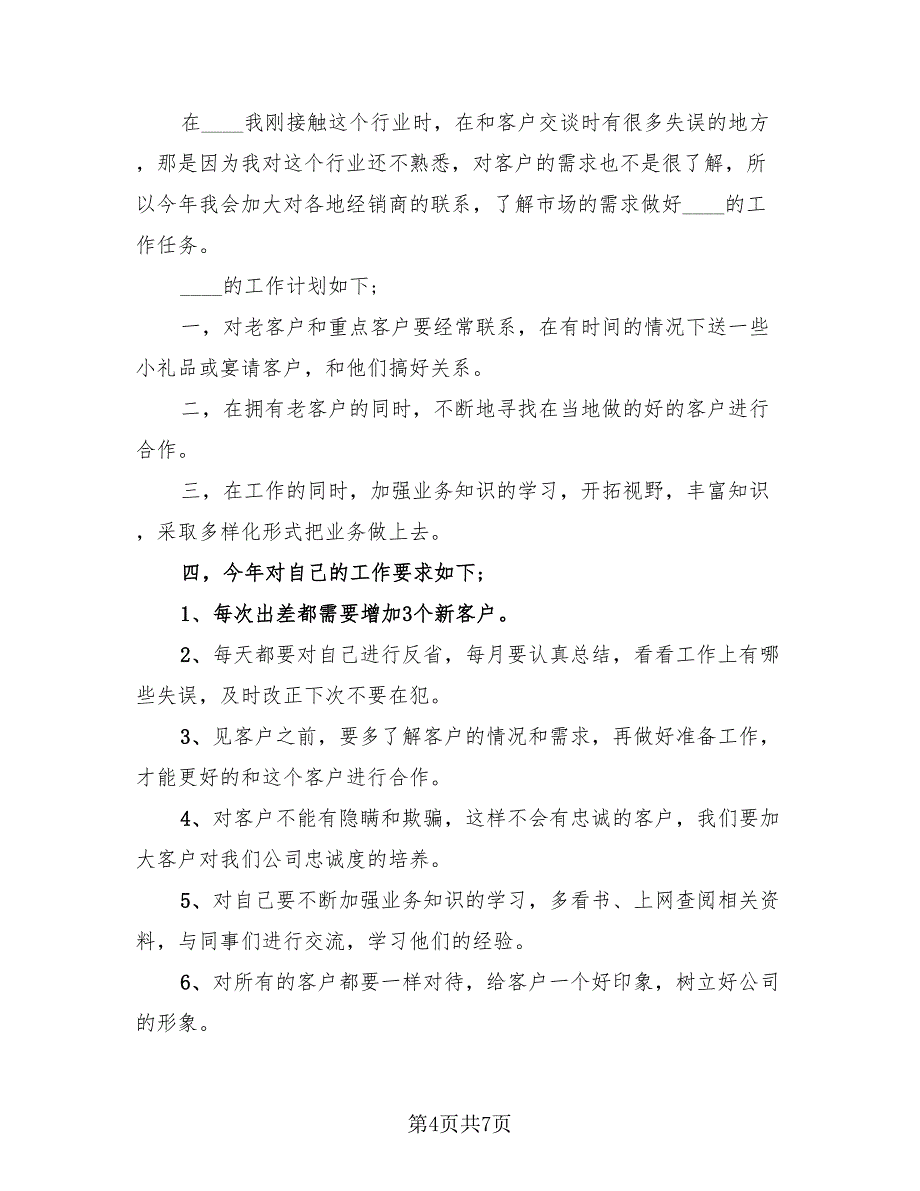 在____我刚接触这个行业时，在和客户交谈时有很多失误的地方，那是因为我对这个行业还不熟悉，对客户的需求也不是很了解，所以今年我会加大对各地经销商的联系，了解市场的需求做好____的工作任务。

____的工作计划如下;

一，对老客户和重点客户要经常联系，在有时间的情况下送一些小礼品或宴请客户，和他们搞好关系。

二，在拥有老客户的同时，不断地寻找在当地做的好的客户进行合作。

三，在工作的同时，加强业务知识的学习，开拓视野，丰富知识，采取多样化形式把业务做上去。

四，今年对自己的工作要求如下;

1、每次出差都需要增加3个新客户。

2、每天都要对自己进行反省，每月要认真总结，看看工作上有哪些失误，及时改正下次不要在犯。

3、见客户之前，要多了解客户的情况和需求，再做好准备工作，才能更好的和这个客户进行合作。

4、对客户不能有隐瞒和欺骗，这样不会有忠诚的客户，我们要加大客户对我们公司忠诚度的培养。

5、对自己要不断加强业务知识的学习，多看书、上网查阅相关资料，与同事们进行交流，学习他们的经验。

6、对所有的客户都要一样对待，给客户一个好印象，树立好公司的形象。

第4页共7页